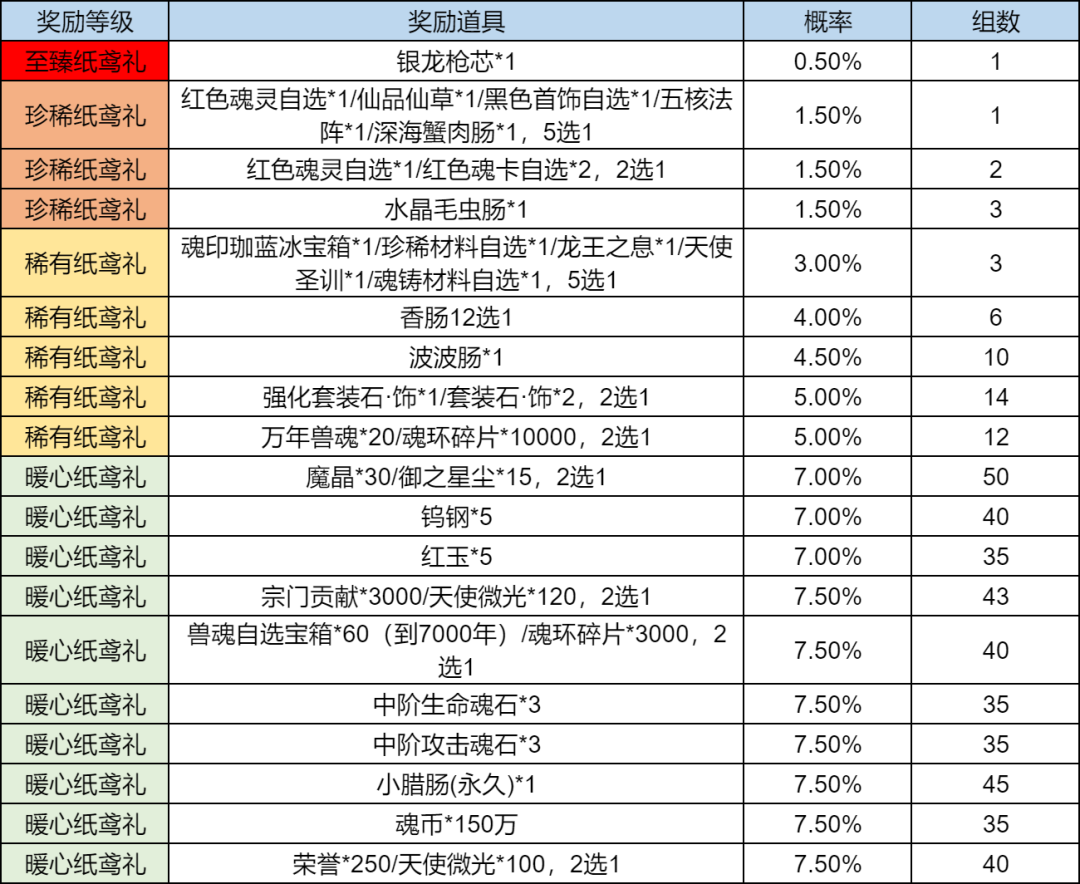 | 奖励等级 | 奖励道具 | 概率 | 组数 |
|---|---|---|---|
| 至臻纸鸢礼 | 银龙枪芯*1 | 0.50% | 1 |
| 珍稀纸鸢礼 | 红色魂灵自选*1/仙品仙草*1/黑色首饰自选*1/五核法阵*1/深海蟹肉肠*1，5选1 | 1.50% | 1 |
| 珍稀纸鸢礼 | 红色魂灵自选*1/红色魂卡自选*2，2选1 | 1.50% | 2 |
| 珍稀纸鸢礼 | 水晶毛虫肠*1 | 1.50% | 3 |
| 稀有纸鸢礼 | 魂印珈蓝冰宝箱*1/珍稀材料自选*1/龙王之息*1/天使圣训*1/魂铸材料自选*1，5选1 | 3.00% | 3 |
| 稀有纸鸢礼 | 香肠12选1 | 4.00% | 6 |
| 稀有纸鸢礼 | 波波肠*1 | 4.50% | 10 |
| 稀有纸鸢礼 | 强化套装石·饰*1/套装石·饰*2，2选1 | 5.00% | 14 |
| 稀有纸鸢礼 | 万年兽魂*20/魂环碎片*10000，2选1 | 5.00% | 12 |
| 暖心纸鸢礼 | 魔晶*30/御之星尘*15，2选1 | 7.00% | 50 |
| 暖心纸鸢礼 | 钨钢*5 | 7.00% | 40 |
| 暖心纸鸢礼 | 红玉*5 | 7.00% | 35 |
| 暖心纸鸢礼 | 宗门贡献*3000/天使微光*120，2选1 | 7.50% | 43 |
| 暖心纸鸢礼 | 兽魂自选宝箱*60（到7000年）/魂环碎片*3000，2选1 | 7.50% | 40 |
| 暖心纸鸢礼 | 中阶生命魂石*3 | 7.50% | 35 |
| 暖心纸鸢礼 | 中阶攻击魂石*3 | 7.50% | 35 |
| 暖心纸鸢礼 | 小腊肠(永久)*1 | 7.50% | 45 |
| 暖心纸鸢礼 | 魂币*150万 | 7.50% | 35 |
| 暖心纸鸢礼 | 荣誉*250/天使微光*100，2选1 | 7.50% | 40 |